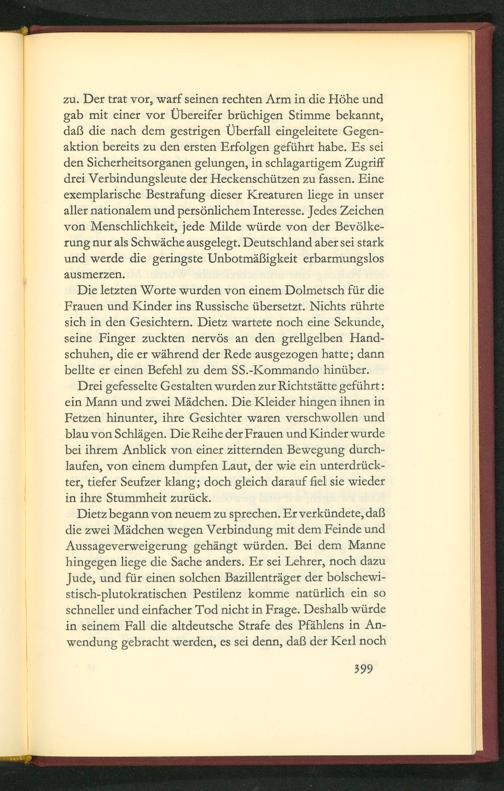 zu. Der trat vor, warf seinen rechten Arm in die Höhe und gab mit einer vor Übereifer brüchigen Stimme bekannt, daß die nach dem gestrigen Überfall eingeleitete Gegenaktion bereits zu den ersten Erfolgen geführt habe. Es sei den Sicherheitsorganen gelungen, in schlagartigem Zugriff drei Verbindungsleute der Heckenschützen zu fassen. Eine exemplarische Bestrafung dieser Kreaturen liege in unser aller nationalem und persönlichem Interesse. Jedes Zeichen von Menschlichkeit, jede Milde würde von der Bevölkerung nur als Schwäche ausgelegt. Deutschland aber sei stark und werde die geringste Unbotmäßigkeit erbarmungslos ausmerzen.

Die letzten Worte wurden von einem Dolmetsch für die Frauen und Kinder ins Russische übersetzt. Nichts rührte sich in den Gesichtern. Dietz wartete noch eine Sekunde, seine Finger zuckten nervös an den grellgelben Handschuhen, die er während der Rede ausgezogen hatte; dann bellte er einen Befehl zu dem SS.-Kommando hinüber.

Drei gefesselte Gestalten wurden zur Richtstätte geführt: ein Mann und zwei Mädchen. Die Kleider hingen ihnen in Fetzen hinunter, ihre Gesichter waren verschwollen und blau von Schlägen. Die Reihe der Frauen und Kinder wurde bei ihrem Anblick von einer zitternden Bewegung durchlaufen, von einem dumpfen Laut, der wie ein unterdrückter, tiefer Seufzer klang; doch gleich darauf fiel sie wieder in ihre Stummheit zurück.

Dietz begann von neuem zu sprechen. Er verkündete, daß die zwei Mädchen wegen Verbindung mit dem Feinde und Aussageverweigerung gehängt würden. Bei dem Manne hingegen liege die Sache anders. Er sei Lehrer, noch dazu Jude, und für einen solchen Bazillenträger der bolschewistisch-plutokratischen Pestilenz komme natürlich ein so schneller und einfacher Tod nicht in Frage. Deshalb würde in seinem Fall die altdeutsche Strafe des Pfählens in Anwendung gebracht werden, es sei denn, daß der Kerl noch

399